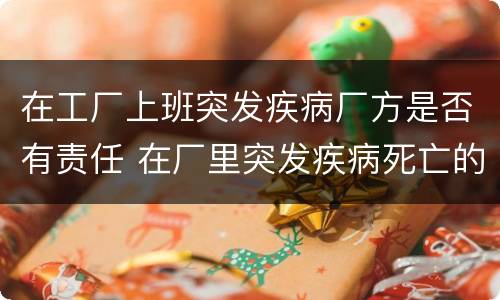 在工厂上班突发疾病厂方是否有责任 在厂里突发疾病死亡的